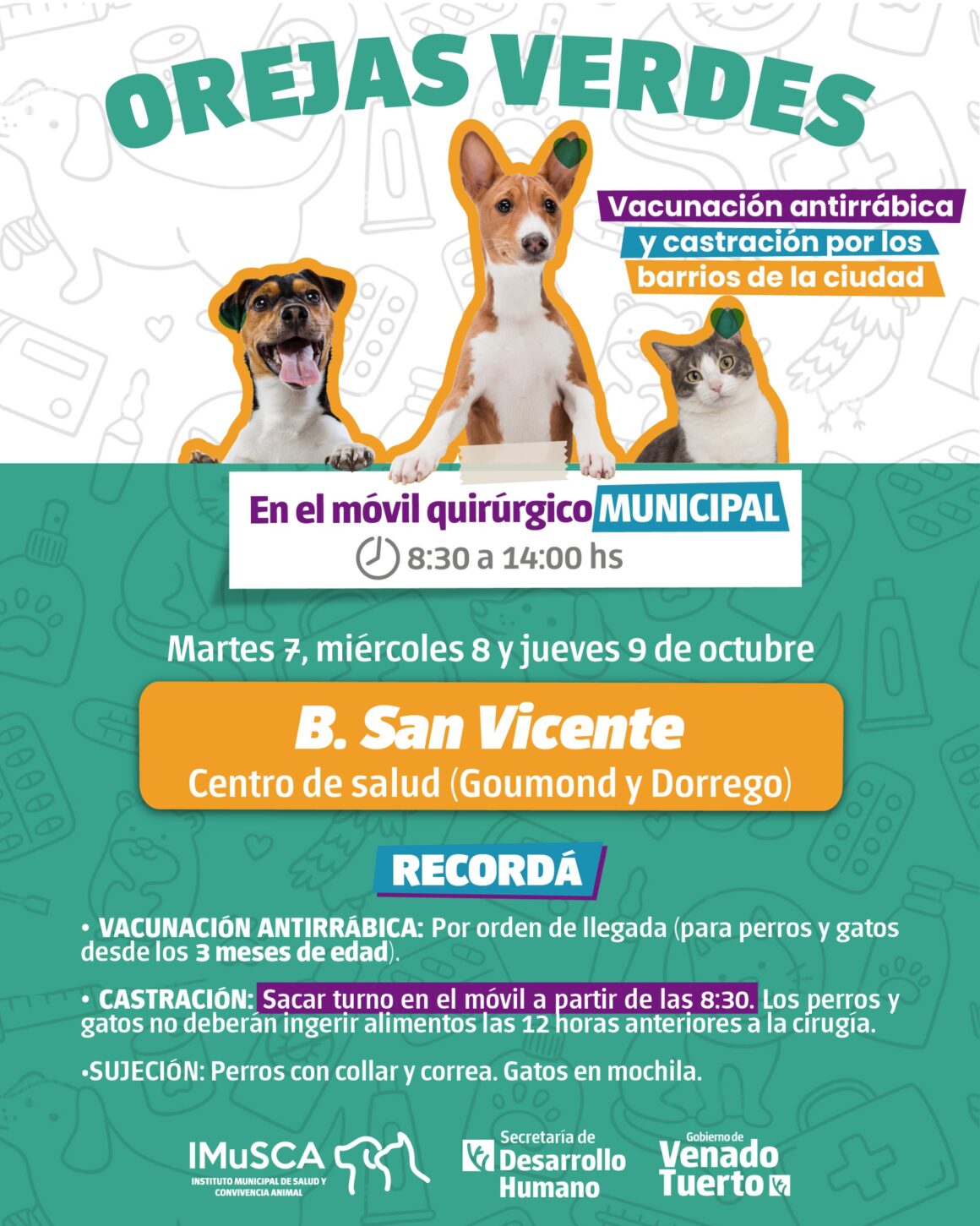 OREJAS VERDES

Vacunación antirrábica y castración por los barrios de la ciudad

En el móvil quirúrgico MUNICIPAL
8:30 a 14:00 hs

Martes 7, miércoles 8 y jueves 9 de octubre

B. San Vicente
Centro de salud (Goumond y Dorrego)

RECORDÁ

• VACUNACIÓN ANTIRRÁBICA: Por orden de llegada (para perros y gatos desde los 3 meses de edad).

• CASTRACIÓN: Sacar turno en el móvil a partir de las 8:30. Los perros y gatos no deberán ingerir alimentos las 12 horas anteriores a la cirugía.

•SUJECIÓN: Perros con collar y correa. Gatos en mochila.

IMuSCA
INSTITUTO MUNICIPAL DE SALUD Y CONVIVENCIA ANIMAL

Secretaría de Desarrollo Humano

Gobierno de Venado Tuerto